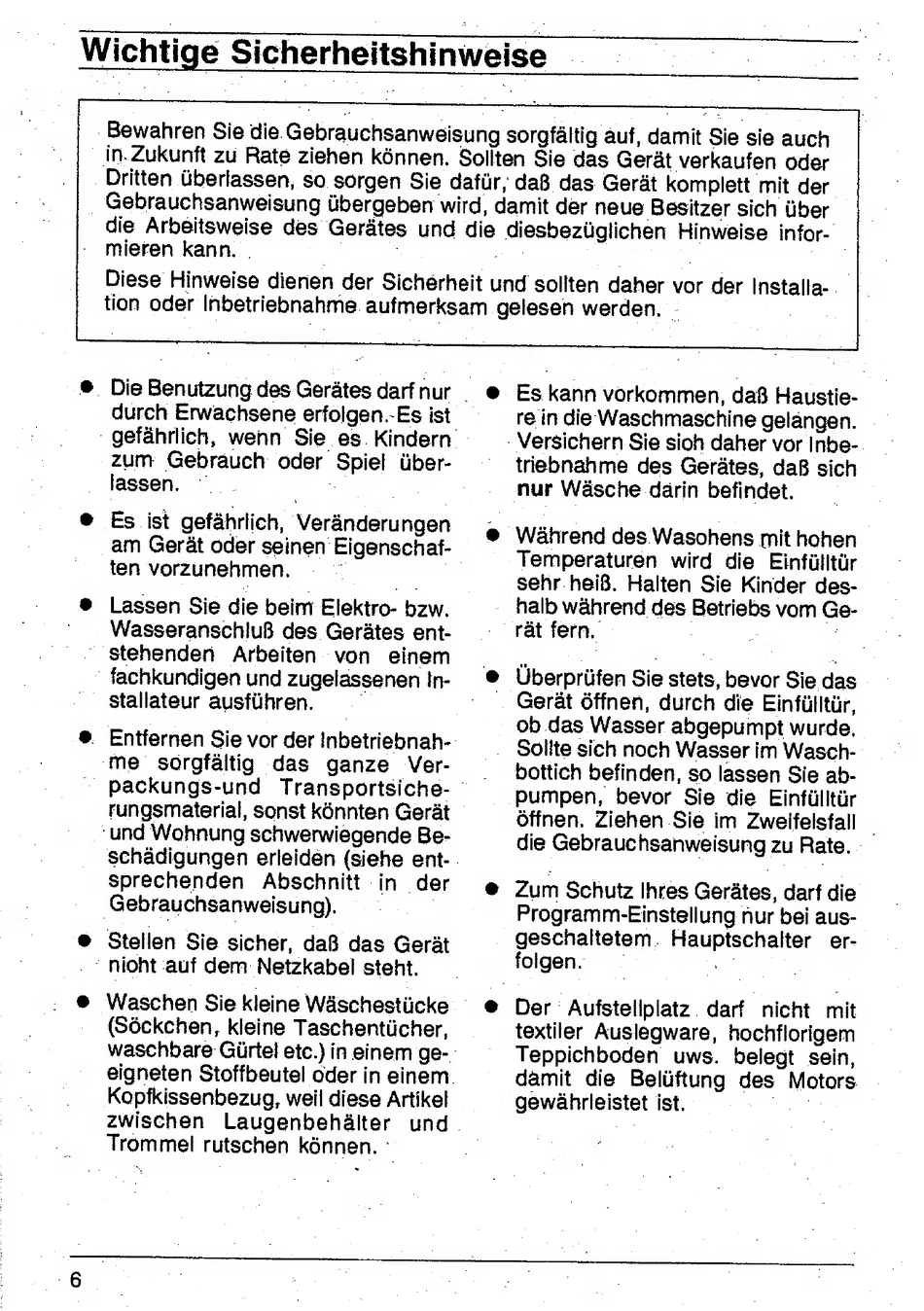 Wichtige Sicherheitshinweise

Bewahren Sie die Gebrauchsanweisung sorgfältig auf, damit Sie sie auch in Zukunft zu Rate ziehen können. Sollten Sie das Gerät verkaufen oder Dritten überlassen, so sorgen Sie dafür, daß das Gerät komplett mit der Gebrauchsanweisung übergeben wird, damit der neue Besitzer sich über die Arbeitsweise des Gerätes und die diesbezüglichen Hinweise informieren kann.

Diese Hinweise dienen der Sicherheit und sollten daher vor der Installation oder Inbetriebnahme aufmerksam gelesen werden.

● Die Benutzung des Gerätes darf nur durch Erwachsene erfolgen. Es ist gefährlich, wenn Sie es Kindern zum Gebrauch oder Spiel überlassen.

● Es ist gefährlich, Veränderungen am Gerät oder seinen Eigenschaften vorzunehmen.

● Lassen Sie die beim Elektro- bzw. Wasseranschluß des Gerätes entstehenden Arbeiten von einem fachkundigen und zugelassenen Installateur ausführen.

● Entfernen Sie vor der Inbetriebnahme sorgfältig das ganze Verpackungs-und Transportsicherungsmaterial, sonst könnten Gerät und Wohnung schwerwiegende Beschädigungen erleiden (siehe entsprechenden Abschnitt in der Gebrauchsanweisung).

● Stellen Sie sicher, daß das Gerät nioht auf dem Netzkabel steht.

● Waschen Sie kleine Wäschestücke (Söckchen, kleine Taschentücher, waschbare Gürtel etc.) in einem geeigneten Stoffbeutel oder in einem Kopfkissenbezug, weil diese Artikel zwischen Laugenbehälter und Trommel rutschen können.

● Es kann vorkommen, daß Haustiere in die Waschmaschine gelangen. Versichern Sie sioh daher vor Inbetriebnahme des Gerätes, daß sich nur Wäsche darin befindet.

● Während des Wasohens mit hohen Temperaturen wird die Einfülltür sehr heiß. Halten Sie Kinder deshalb während des Betriebs vom Gerät fern.

● Überprüfen Sie stets, bevor Sie das Gerät öffnen, durch die Einfülltür, ob das Wasser abgepumpt wurde. Sollte sich noch Wasser im Waschbottich befinden, so lassen Sie abpumpen, bevor Sie die Einfülltür öffnen. Ziehen Sie im Zweifelsfall die Gebrauchsanweisung zu Rate.

● Zum Schutz Ihres Gerätes, darf die Programm-Einstellung nur bei ausgeschaltetem Hauptschalter erfolgen.

● Der Aufstellplatz darf nicht mit textiler Auslegware, hochflorigem Teppichboden uws. belegt sein, damit die Belüftung des Motors gewährleistet ist.

6